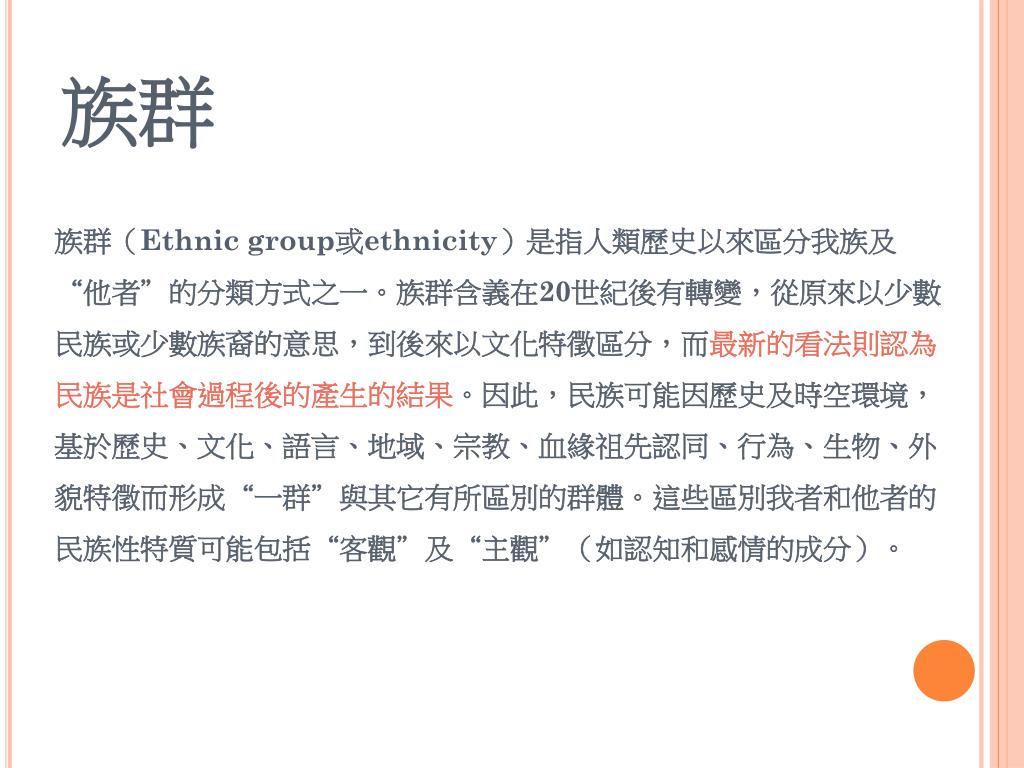 族群

族群（Ethnic group或ethnicity）是指人類歷史以來區分我族及“他者”的分類方式之一。族群含義在20世紀後有轉變，從原來以少數民族或少數族裔的意思，到後來以文化特徵區分，而最新的看法則認為民族是社會過程後的產生的結果。因此，民族可能因歷史及時空環境，基於歷史、文化、語言、地域、宗教、血緣祖先認同、行為、生物、外貌特徵而形成“一群”與其它有所區別的群體。這些區別我者和他者的民族性特質可能包括“客觀”及“主觀”（如認知和感情的成分）。